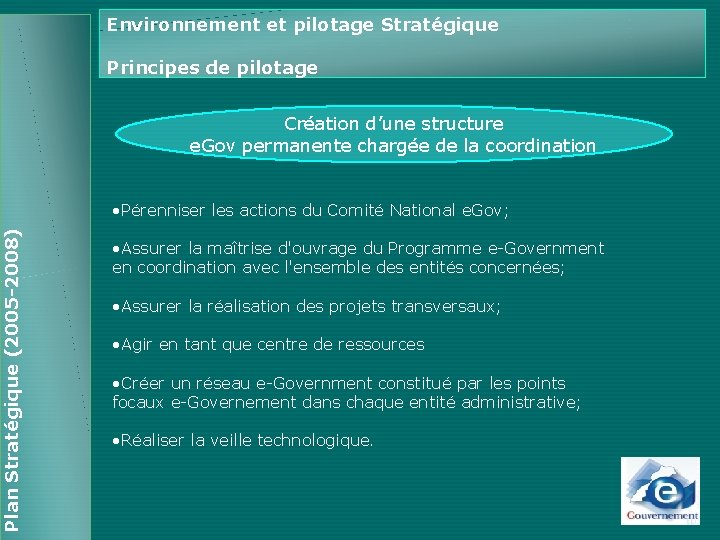 Plan Stratégique (2005-2008)

Environnement et pilotage Stratégique

Principes de pilotage

Création d'une structure eGov permanente chargée de la coordination

•Pérenniser les actions du Comité National eGov;

•Assurer la maîtrise d'ouvrage du Programme e-Government en coordination avec l'ensemble des entités concernées;

•Assurer la réalisation des projets transversaux;

•Agir en tant que centre de ressources

•Créer un réseau e-Government constitué par les points focaux e-Governement dans chaque entité administrative;

•Réaliser la veille technologique.

e
Gouvernement